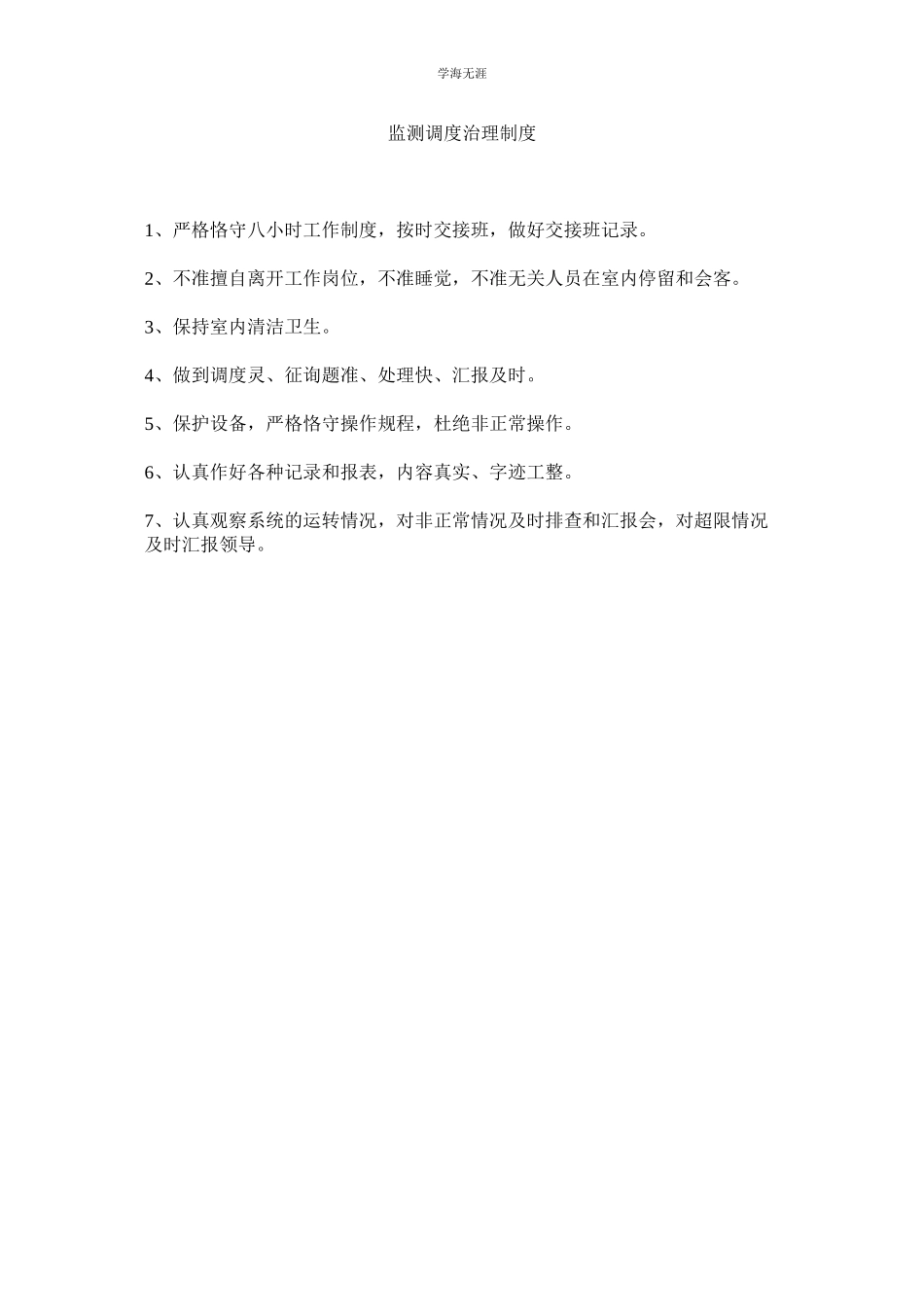 学海无涯

监测调度治理制度

1、严格恪守八小时工作制度，按时交接班，做好交接班记录。

2、不准擅自离开工作岗位，不准睡觉，不准无关人员在室内停留和会客。

3、保持室内清洁卫生。

4、做到调度灵、征询题准、处理快、汇报及时。

5、保护设备，严格恪守操作规程，杜绝非正常操作。

6、认真作好各种记录和报表，内容真实、字迹工整。

7、认真观察系统的运转情况，对非正常情况及时排查和汇报会，对超限情况及时汇报领导。